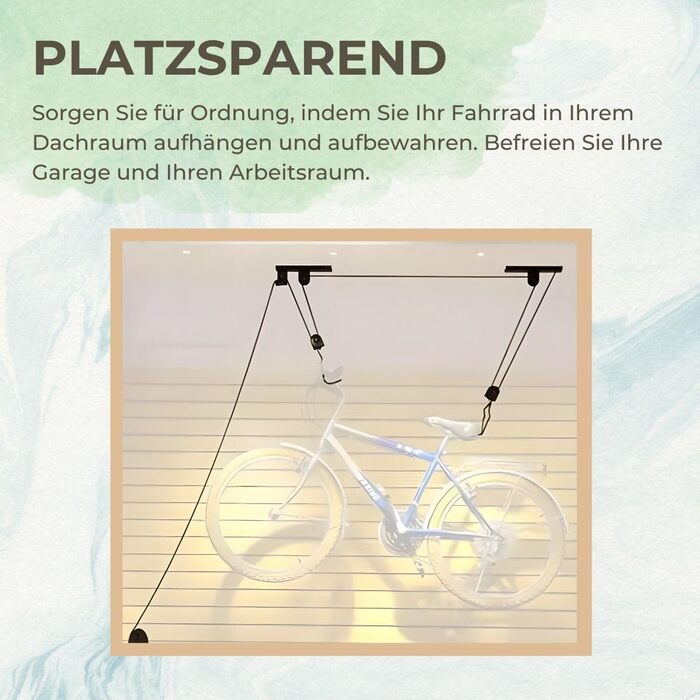 PLATZSPAREND

Sorgen Sie für Ordnung, indem Sie Ihr Fahrrad in Ihrem Dachraum aufhängen und aufbewahren. Befreien Sie Ihre Garage und Ihren Arbeitsraum.